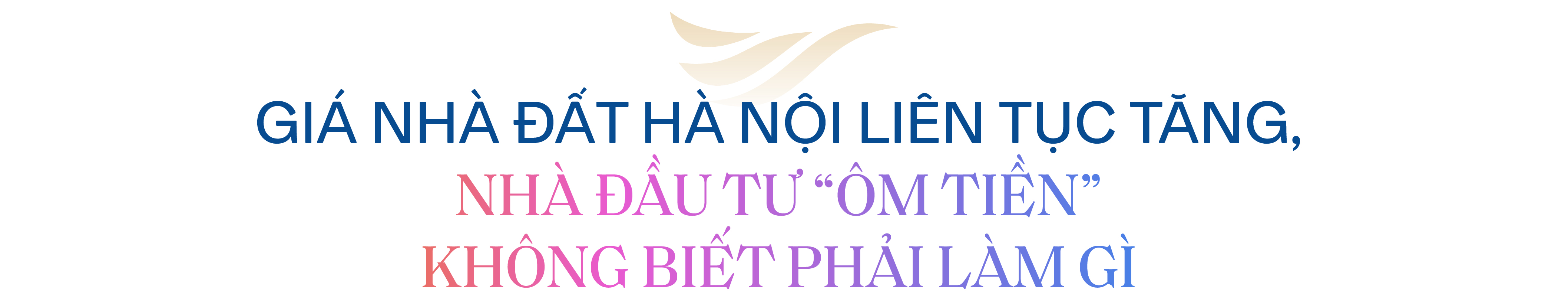 GIÁ NHÀ ĐẤT HÀ NỘI LIÊN TỤC TĂNG,
NHÀ ĐẦU TƯ “ÔM TIỀN”
KHÔNG BIẾT PHẢI LÀM GÌ